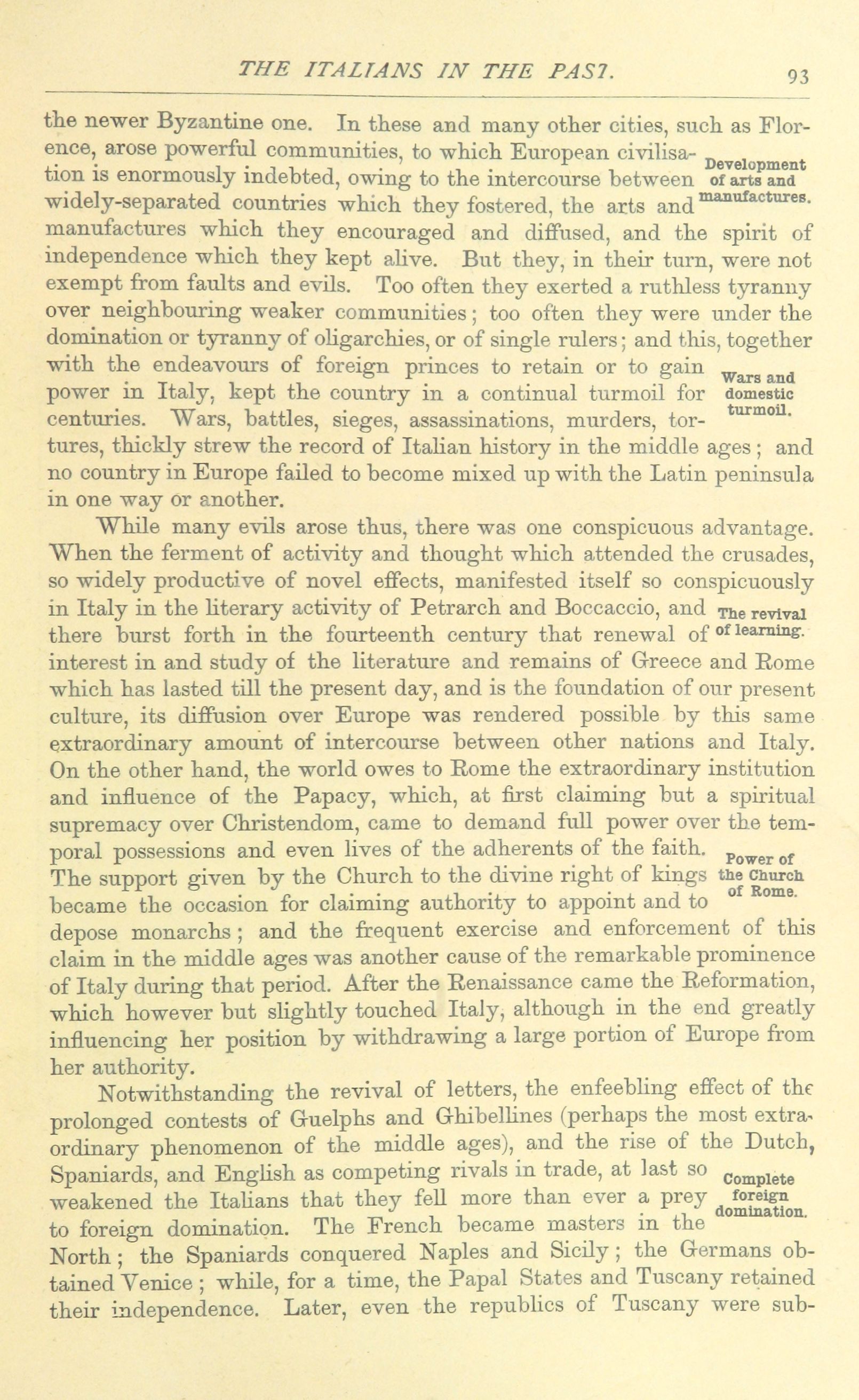 THE ITALIANS IN THE PAST. 93

the newer Byzantine one. In these and many other cities, such as Florence, arose powerful communities, to which European civilisation is enormously indebted, owing to the intercourse between widely-separated countries which they fostered, the arts and manufactures which they encouraged and diffused, and the spirit of independence which they kept alive. But they, in their turn, were not exempt from faults and evils. Too often they exerted a ruthless tyranny over neighbouring weaker communities; too often they were under the domination or tyranny of oligarchies, or of single rulers; and this, together with the endeavours of foreign princes to retain or to gain power in Italy, kept the country in a continual turmoil for centuries. Wars, battles, sieges, assassinations, murders, tortures, thickly strew the record of Italian history in the middle ages; and no country in Europe failed to become mixed up with the Latin peninsula in one way or another.

Development of arts and manufactures.

Wars and domestic turmoil.

While many evils arose thus, there was one conspicuous advantage. When the ferment of activity and thought which attended the crusades, so widely productive of novel effects, manifested itself so conspicuously in Italy in the literary activity of Petrarch and Boccaccio, and there burst forth in the fourteenth century that renewal of interest in and study of the literature and remains of Greece and Rome which has lasted till the present day, and is the foundation of our present culture, its diffusion over Europe was rendered possible by this same extraordinary amount of intercourse between other nations and Italy. On the other hand, the world owes to Rome the extraordinary institution and influence of the Papacy, which, at first claiming but a spiritual supremacy over Christendom, came to demand full power over the temporal possessions and even lives of the adherents of the faith. The support given by the Church to the divine right of kings became the occasion for claiming authority to appoint and to depose monarchs; and the frequent exercise and enforcement of this claim in the middle ages was another cause of the remarkable prominence of Italy during that period. After the Renaissance came the Reformation, which however but slightly touched Italy, although in the end greatly influencing her position by withdrawing a large portion of Europe from her authority.

The revival of learning.

Power of the Church of Rome.

Notwithstanding the revival of letters, the enfeebling effect of the prolonged contests of Guelphs and Ghibellines (perhaps the most extraordinary phenomenon of the middle ages), and the rise of the Dutch, Spaniards, and English as competing rivals in trade, at last so weakened the Italians that they fell more than ever a prey to foreign domination. The French became masters in the North; the Spaniards conquered Naples and Sicily; the Germans obtained Venice; while, for a time, the Papal States and Tuscany retained their independence. Later, even the republics of Tuscany were sub-

Complete foreign domination.